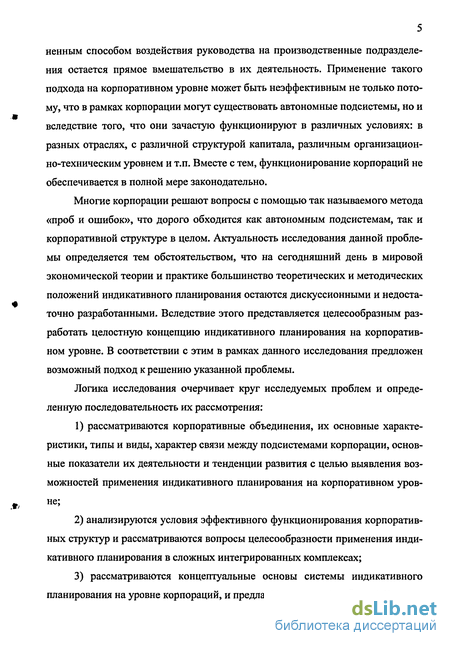 5

ненным способом воздействия руководства на производственные подразделения остается прямое вмешательство в их деятельность. Применение такого подхода на корпоративном уровне может быть неэффективным не только потому, что в рамках корпорации могут существовать автономные подсистемы, но и вследствие того, что они зачастую функционируют в различных условиях: в разных отраслях, с различной структурой капитала, различным организационно-техническим уровнем и т.п. Вместе с тем, функционирование корпораций не обеспечивается в полной мере законодательно.

Многие корпорации решают вопросы с помощью так называемого метода «проб и ошибок», что дорого обходится как автономным подсистемам, так и корпоративной структуре в целом. Актуальность исследования данной проблемы определяется тем обстоятельством, что на сегодняшний день в мировой экономической теории и практике большинство теоретических и методических положений индикативного планирования остаются дискуссионными и недостаточно разработанными. Вследствие этого представляется целесообразным разработать целостную концепцию индикативного планирования на корпоративном уровне. В соответствии с этим в рамках данного исследования предложен возможный подход к решению указанной проблемы.

Логика исследования очерчивает круг исследуемых проблем и определенную последовательность их рассмотрения:

1) рассматриваются корпоративные объединения, их основные характеристики, типы и виды, характер связи между подсистемами корпорации, основные показатели их деятельности и тенденции развития с целью выявления возможностей применения индикативного планирования на корпоративном уровне;

2) анализируются условия эффективного функционирования корпоративных структур и рассматриваются вопросы целесообразности применения индикативного планирования в сложных интегрированных комплексах;

3) рассматриваются концептуальные основы системы индикативного планирования на уровне корпораций, и предла

dsLib.net
библиотека диссертаций